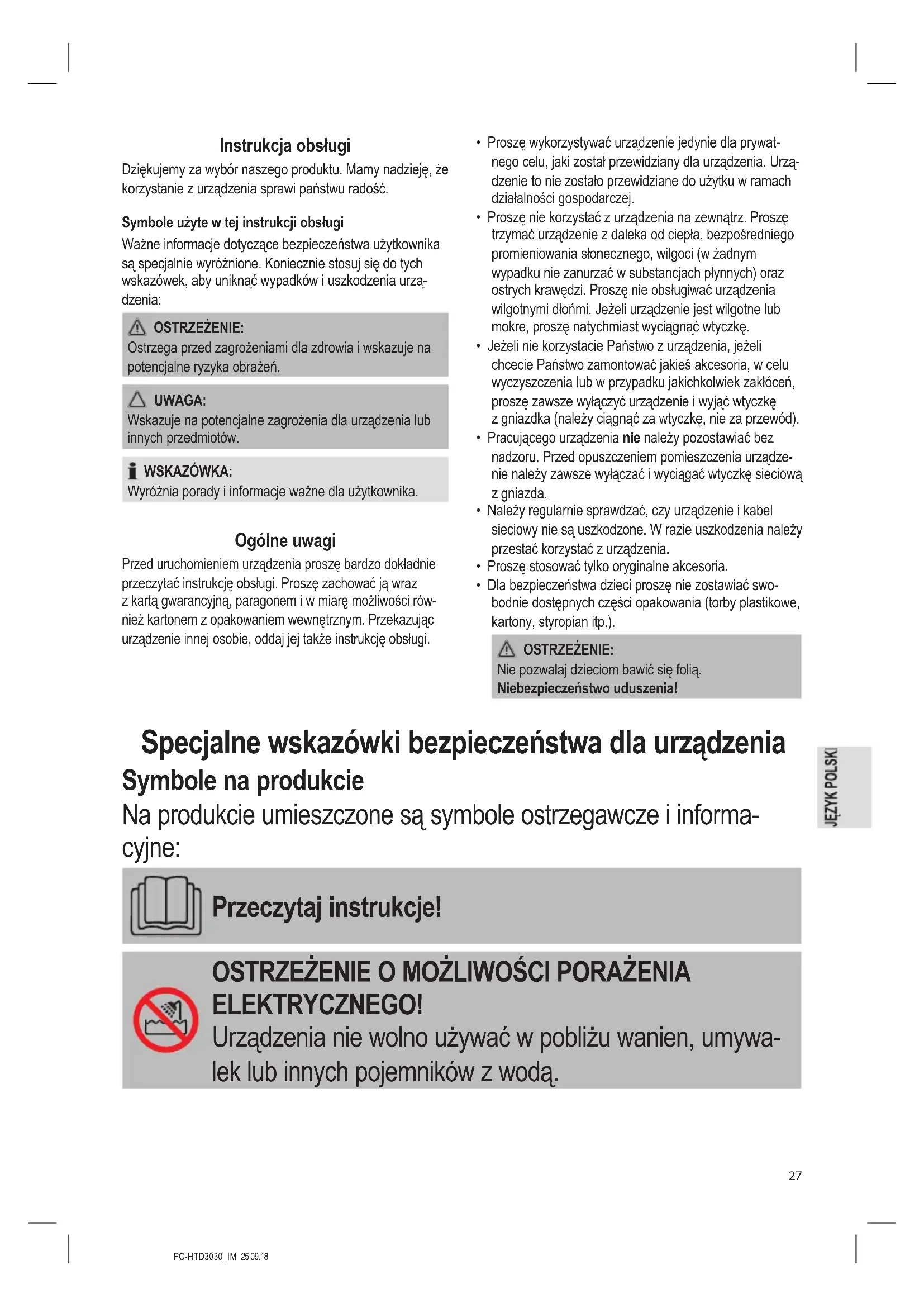 Instrukcja obsługi

Dziękujemy za wybór naszego produktu. Mamy nadzieję, że korzystanie z urządzenia sprawi państwu radość.

Symbole użyte w tej instrukcji obsługi

Ważne informacje dotyczące bezpieczeństwa użytkownika są specjalnie wyróżnione. Koniecznie stosuj się do tych wskazówek, aby uniknąć wypadków i uszkodzenia urządzenia:

OSTRZEŻENIE:
Ostrzega przed zagrożeniami dla zdrowia i wskazuje na potencjalne ryzyka obrażeń.

UWAGA:
Wskazuje na potencjalne zagrożenia dla urządzenia lub innych przedmiotów.

WSKAZÓWKA:
Wyróżnia porady i informacje ważne dla użytkownika.

Ogólne uwagi

Przed uruchomieniem urządzenia proszę bardzo dokładnie przeczytać instrukcję obsługi. Proszę zachować ją wraz z kartą gwarancyjną, paragonem i w miarę możliwości również kartonem z opakowaniem wewnętrznym. Przekazując urządzenie innej osobie, oddaj jej także instrukcję obsługi.

• Proszę wykorzystywać urządzenie jedynie dla prywatnego celu, jaki został przewidziany dla urządzenia. Urządzenie to nie zostało przewidziane do użytku w ramach działalności gospodarczej.
• Proszę nie korzystać z urządzenia na zewnątrz. Proszę trzymać urządzenie z daleka od ciepła, bezpośredniego promieniowania słonecznego, wilgoci (w żadnym wypadku nie zanurzać w substancjach płynnych) oraz ostrych krawędzi. Proszę nie obsługiwać urządzenia wilgotnymi dłońmi. Jeżeli urządzenie jest wilgotne lub mokre, proszę natychmiast wyciągnąć wtyczkę.
• Jeżeli nie korzystacie Państwo z urządzenia, jeżeli chcecie Państwo zamontować jakieś akcesoria, w celu wyczyszczenia lub w przypadku jakichkolwiek zakłóceń, proszę zawsze wyłączyć urządzenie i wyjąć wtyczkę z gniazdka (należy ciągnąć za wtyczkę, nie za przewód).
• Pracującego urządzenia nie należy pozostawiać bez nadzoru. Przed opuszczeniem pomieszczenia urządzenie należy zawsze wyłączać i wyciągać wtyczkę sieciową z gniazda.
• Należy regularnie sprawdzać, czy urządzenie i kabel sieciowy nie są uszkodzone. W razie uszkodzenia należy przestać korzystać z urządzenia.
• Proszę stosować tylko oryginalne akcesoria.
• Dla bezpieczeństwa dzieci proszę nie zostawiać swobodnie dostępnych części opakowania (torby plastikowe, kartony, styropian itp.).

OSTRZEŻENIE:
Nie pozwalaj dzieciom bawić się folią.
Niebezpieczeństwo uduszenia!

Specjalne wskazówki bezpieczeństwa dla urządzenia
Symbole na produkcie
Na produkcie umieszczone są symbole ostrzegawcze i informacyjne:

Przeczytaj instrukcje!

OSTRZEŻENIE O MOŻLIWOŚCI PORAŻENIA ELEKTRYCZNEGO!
Urządzenia nie wolno używać w pobliżu wanien, umywalek lub innych pojemników z wodą.

JĘZYK POLSKI

27

PC-HTD3030_IM 25.09.18